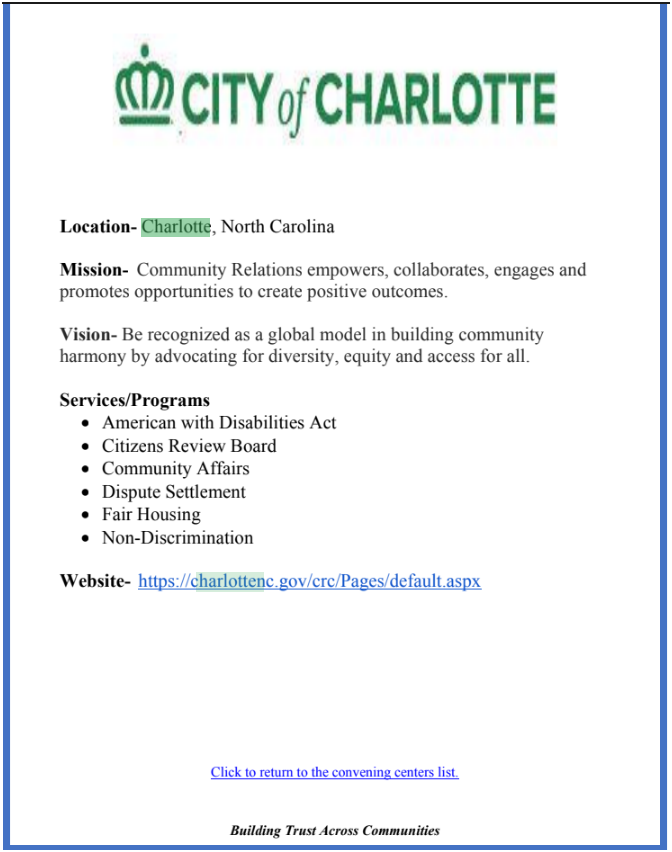 CITY of CHARLOTTE

Location- Charlotte, North Carolina

Mission- Community Relations empowers, collaborates, engages and promotes opportunities to create positive outcomes.

Vision- Be recognized as a global model in building community harmony by advocating for diversity, equity and access for all.

Services/Programs
- American with Disabilities Act
- Citizens Review Board
- Community Affairs
- Dispute Settlement
- Fair Housing
- Non-Discrimination

Website- https://charlottenc.gov/crc/Pages/default.aspx

Click to return to the convening centers list.

Building Trust Across Communities